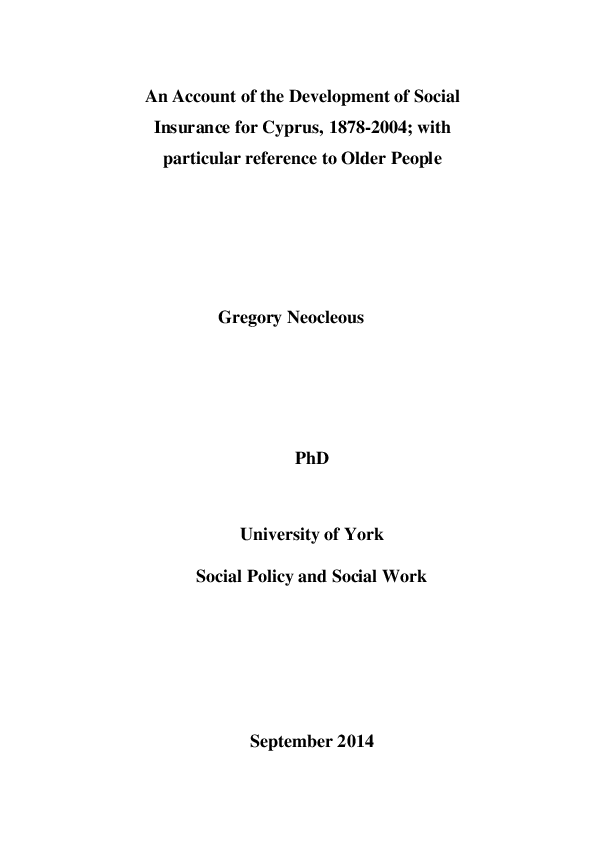 An Account of the Development of Social Insurance for Cyprus, 1878-2004; with particular reference to Older People

Gregory Neocleous

PhD

University of York

Social Policy and Social Work

September 2014